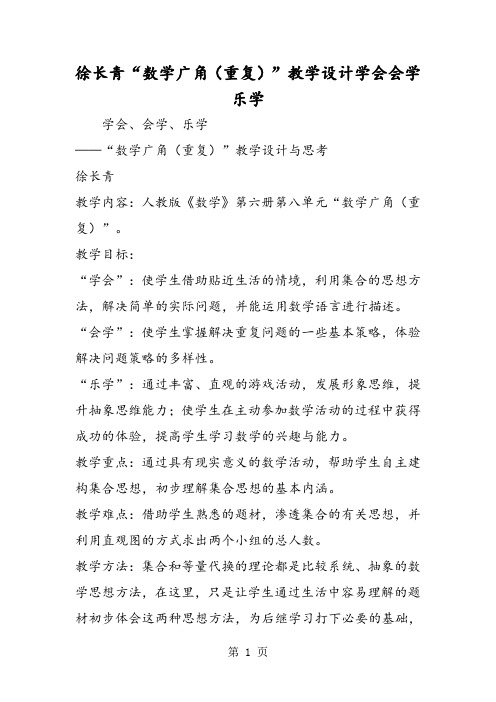 徐长青“数学广角（重复）”教学设计学会会学乐学

学会、会学、乐学

——“数学广角（重复）”教学设计与思考

徐长青

教学内容：人教版《数学》第六册第八单元“数学广角（重复）”。

教学目标：

“学会”：使学生借助贴近生活的情境，利用集合的思想方法，解决简单的实际问题，并能运用数学语言进行描述。

“会学”：使学生掌握解决重复问题的一些基本策略，体验解决问题策略的多样性。

“乐学”：通过丰富、直观的游戏活动，发展形象思维，提升抽象思维能力；使学生在主动参加数学活动的过程中获得成功的体验，提高学生学习数学的兴趣与能力。

教学重点：通过具有现实意义的数学活动，帮助学生自主建构集合思想，初步理解集合思想的基本内涵。

教学难点：借助学生熟悉的题材，渗透集合的有关思想，并利用直观图的方式求出两个小组的总人数。

教学方法：集合和等量代换的理论都是比较系统、抽象的数学思想方法，在这里，只是让学生通过生活中容易理解的题材初步体会这两种思想方法，为后继学习打下必要的基础，

第 1 页